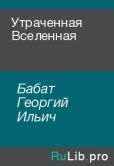 Утраченная Вселенная

Бабат Георгий Ильич

RuLib.pro